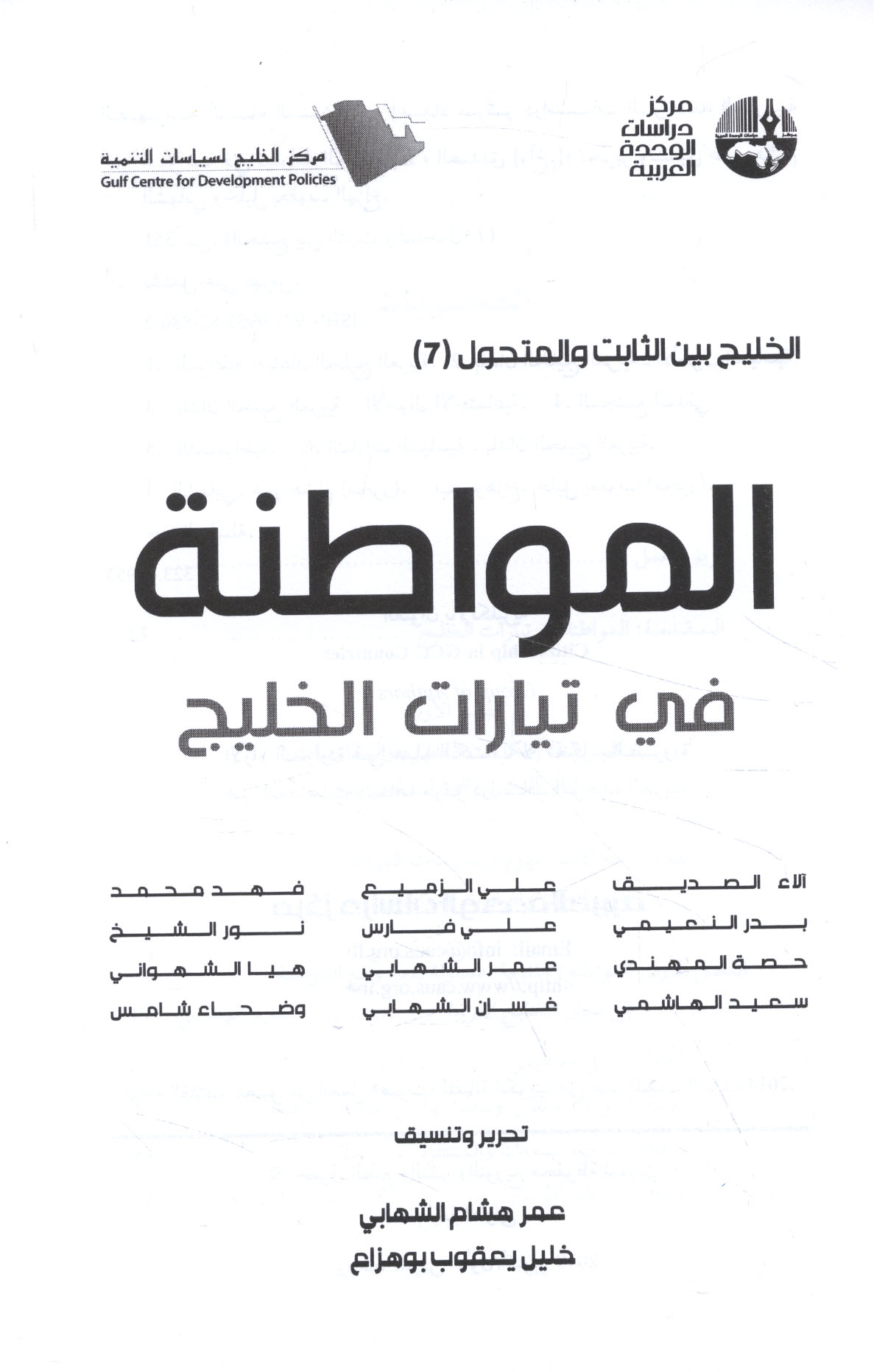 مركز دراسات الوحدة العربية

مركز الخليج لسياسات التنمية
Gulf Centre for Development Policies

الخليج بين الثابت والمتحول (7)

المواطنة

في تيارات الخليج

آلاء الصديق
بدر النعيمي
حصة المهندي
سعيد الهاشمي

علي الزميع
علي فارس
عمر الشهابي
غسان الشهابي

فهد محمد
نور الشيخ
هيا الشهواني
وضحاء شامس

تحرير وتنسيق

عمر هشام الشهابي
خليل يعقوب بوهزاع